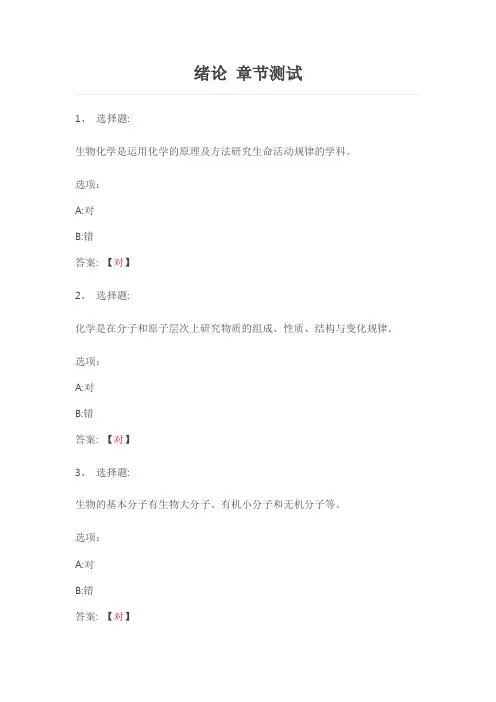 绪论 章节测试

1、 选择题:

生物化学是运用化学的原理及方法研究生命活动规律的学科。

选项：

A:对

B:错

答案: 【对】

2、 选择题:

化学是在分子和原子层次上研究物质的组成、性质、结构与变化规律。

选项：

A:对

B:错

答案: 【对】

3、 选择题:

生物的基本分子有生物大分子、有机小分子和无机分子等。

选项：

A:对

B:错

答案: 【对】